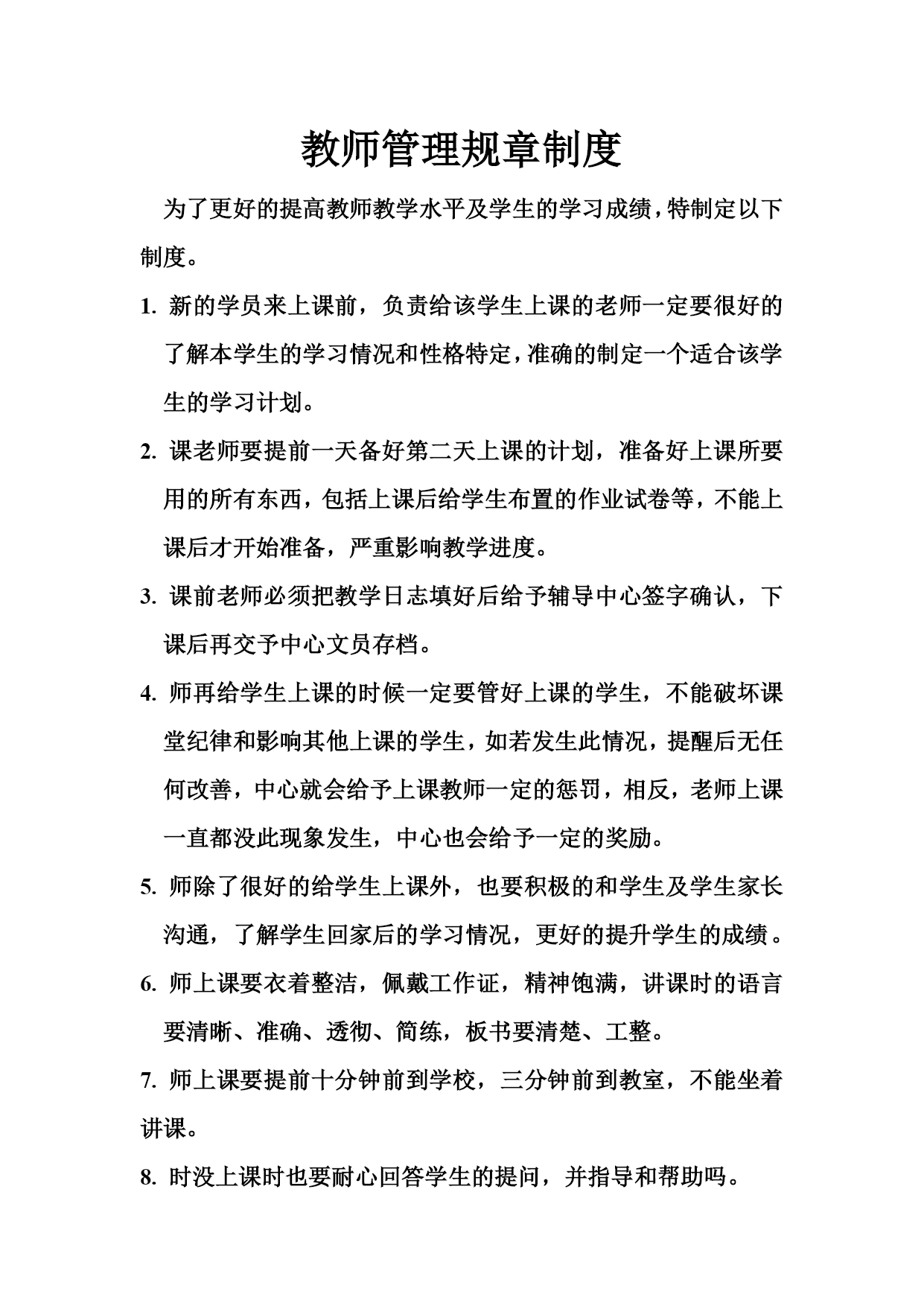 教师管理规章制度

为了更好的提高教师教学水平及学生的学习成绩，特制定以下制度。

1. 新的学员来上课前，负责给该学生上课的老师一定要很好的了解本学生的学习情况和性格特定，准确的制定一个适合该学生的学习计划。

2. 课老师要提前一天备好第二天上课的计划，准备好上课所要用的所有东西，包括上课后给学生布置的作业试卷等，不能上课后才开始准备，严重影响教学进度。

3. 课前老师必须把教学日志填好后给予辅导中心签字确认，下课后再交予中心文员存档。

4. 师再给学生上课的时候一定要管好上课的学生，不能破坏课堂纪律和影响其他上课的学生，如若发生此情况，提醒后无任何改善，中心就会给予上课教师一定的惩罚，相反，老师上课一直都没此现象发生，中心也会给予一定的奖励。

5. 师除了很好的给学生上课外，也要积极的和学生及学生家长沟通，了解学生回家后的学习情况，更好的提升学生的成绩。

6. 师上课要衣着整洁，佩戴工作证，精神饱满，讲课时的语言要清晰、准确、透彻、简练，板书要清楚、工整。

7. 师上课要提前十分钟前到学校，三分钟前到教室，不能坐着讲课。

8. 时没上课时也要耐心回答学生的提问，并指导和帮助吗。